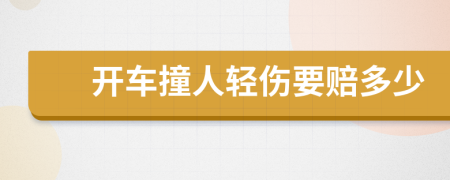 开车撞人轻伤要赔多少